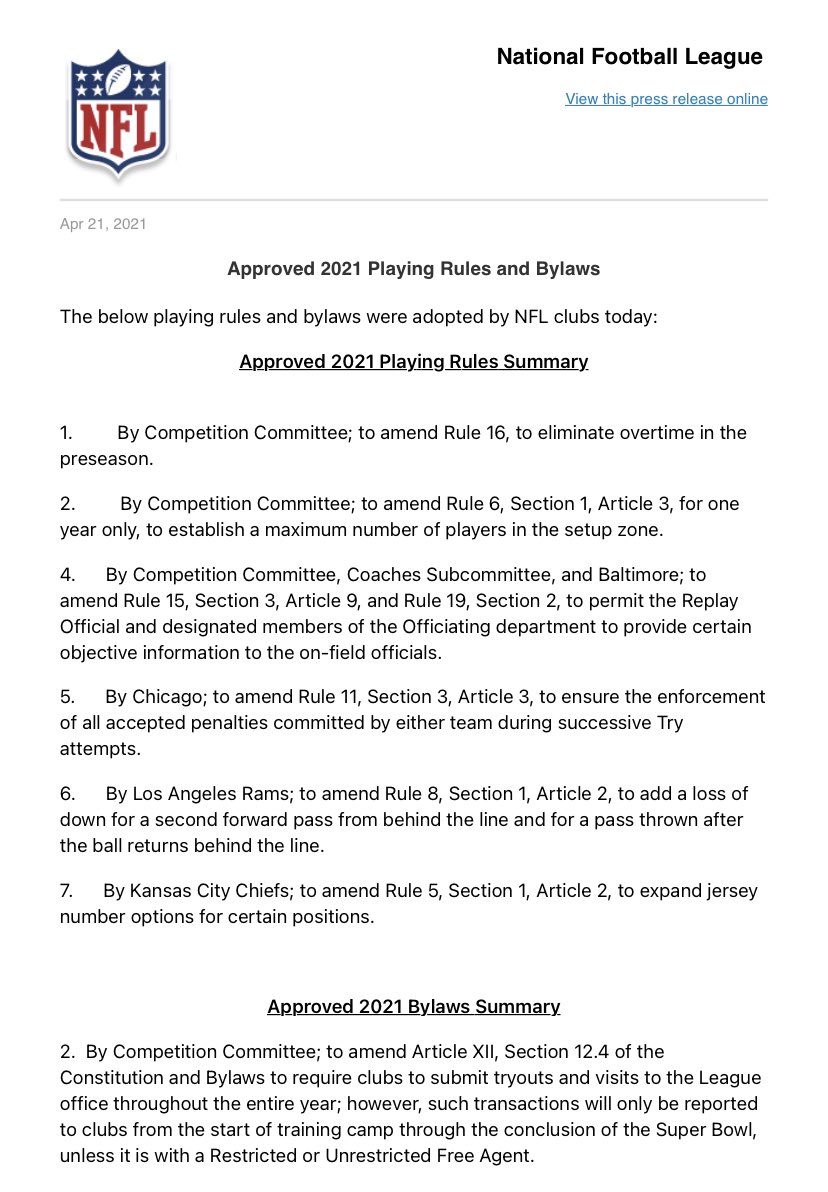 NFL

National Football League

View this press release online

Apr 21, 2021

Approved 2021 Playing Rules and Bylaws

The below playing rules and bylaws were adopted by NFL clubs today:

Approved 2021 Playing Rules Summary

1. By Competition Committee; to amend Rule 16, to eliminate overtime in the preseason.

2. By Competition Committee; to amend Rule 6, Section 1, Article 3, for one year only, to establish a maximum number of players in the setup zone.

4. By Competition Committee, Coaches Subcommittee, and Baltimore; to amend Rule 15, Section 3, Article 9, and Rule 19, Section 2, to permit the Replay Official and designated members of the Officiating department to provide certain objective information to the on-field officials.

5. By Chicago; to amend Rule 11, Section 3, Article 3, to ensure the enforcement of all accepted penalties committed by either team during successive Try attempts.

6. By Los Angeles Rams; to amend Rule 8, Section 1, Article 2, to add a loss of down for a second forward pass from behind the line and for a pass thrown after the ball returns behind the line.

7. By Kansas City Chiefs; to amend Rule 5, Section 1, Article 2, to expand jersey number options for certain positions.

Approved 2021 Bylaws Summary

2. By Competition Committee; to amend Article XII, Section 12.4 of the Constitution and Bylaws to require clubs to submit tryouts and visits to the League office throughout the entire year; however, such transactions will only be reported to clubs from the start of training camp through the conclusion of the Super Bowl, unless it is with a Restricted or Unrestricted Free Agent.